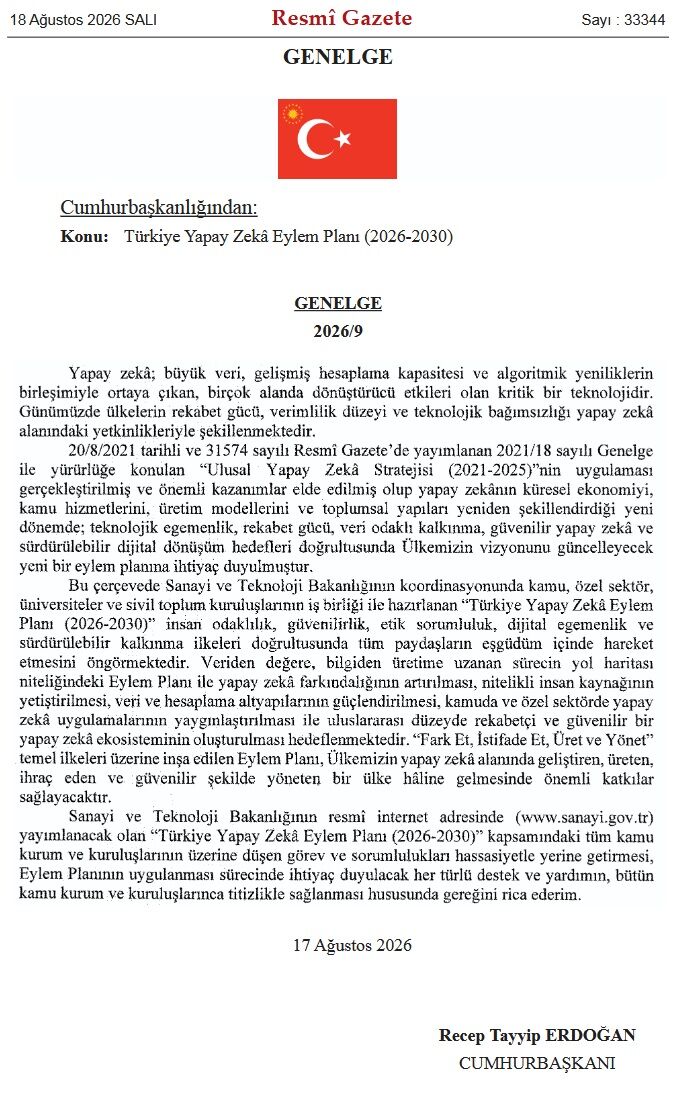 18 Ağustos 2026 SALI Resmî Gazete Sayı : 33344

GENELGE

Cumhurbaşkanlığından:

Konu: Türkiye Yapay Zekâ Eylem Planı (2026-2030)

GENELGE

2026/9

Yapay zekâ; büyük veri, gelişmiş hesaplama kapasitesi ve algoritmik yeniliklerin birleşimiyle ortaya çıkan, birçok alanda dönüştürücü etkileri olan kritik bir teknolojidir. Günümüzde ülkelerin rekabet gücü, verimlilik düzeyi ve teknolojik bağımsızlığı yapay zekâ alanındaki yetkinlikleriyle şekillenmektedir.

20/8/2021 tarihli ve 31574 sayılı Resmî Gazete'de yayımlanan 2021/18 sayılı Genelge ile yürürlüğe konulan "Ulusal Yapay Zekâ Stratejisi (2021-2025)"nin uygulaması gerçekleştirilmiş ve önemli kazanımlar elde edilmiş olup yapay zekânın küresel ekonomiyi, kamu hizmetlerini, üretim modellerini ve toplumsal yapıları yeniden şekillendirdiği yeni dönemde; teknolojik egemenlik, rekabet gücü, veri odaklı kalkınma, güvenilir yapay zekâ ve sürdürülebilir dijital dönüşüm hedefleri doğrultusunda Ülkemizin vizyonunu güncelleyecek yeni bir eylem planına ihtiyaç duyulmuştur.

Bu çerçevede Sanayi ve Teknoloji Bakanlığının koordinasyonunda kamu, özel sektör, üniversiteler ve sivil toplum kuruluşlarının iş birliği ile hazırlanan "Türkiye Yapay Zekâ Eylem Planı (2026-2030)" insan odaklılık, güvenilirlik, etik sorumluluk, dijital egemenlik ve sürdürülebilir kalkınma ilkeleri doğrultusunda tüm paydaşların eşgüdüm içinde hareket etmesini öngörmektedir. Veriden değere, bilgiden üretime uzanan sürecin yol haritası niteliğindeki Eylem Planı ile yapay zekâ farkındalığının artırılması, nitelikli insan kaynağının yetiştirilmesi, veri ve hesaplama altyapılarının güçlendirilmesi, kamuda ve özel sektörde yapay zekâ uygulamalarının yaygınlaştırılması ile uluslararası düzeyde rekabetçi ve güvenilir bir yapay zekâ ekosisteminin oluşturulması hedeflenmektedir. "Fark Et, İstifade Et, Üret ve Yönet" temel ilkeleri üzerine inşa edilen Eylem Planı, Ülkemizin yapay zekâ alanında geliştiren, üreten, ihraç eden ve güvenilir şekilde yöneten bir ülke hâline gelmesinde önemli katkılar sağlayacaktır.

Sanayi ve Teknoloji Bakanlığının resmî internet adresinde (www.sanayi.gov.tr) yayımlanacak olan "Türkiye Yapay Zekâ Eylem Planı (2026-2030)" kapsamındaki tüm kamu kurum ve kuruluşlarının üzerine düşen görev ve sorumlulukları hassasiyetle yerine getirmesi, Eylem Planının uygulanması sürecinde ihtiyaç duyulacak her türlü destek ve yardımın, bütün kamu kurum ve kuruluşlarınca titizlikle sağlanması hususunda gereğini rica ederim.

17 Ağustos 2026

Recep Tayyip ERDOĞAN
CUMHURBAŞKANI